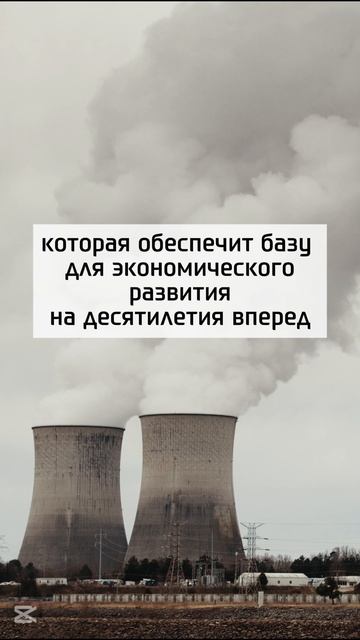 которая обеспечит базу для экономического развития на десятилетия вперед